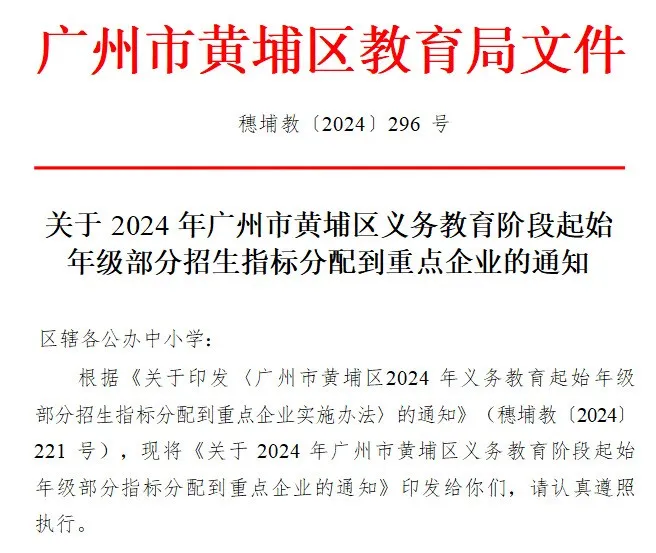 广州市黄埔区教育局文件

穗埔教〔2024〕296号

关于2024年广州市黄埔区义务教育阶段起始年级部分招生指标分配到重点企业的通知

区辖各公办中小学：

根据《关于印发〈广州市黄埔区2024年义务教育起始年级部分招生指标分配到重点企业实施办法〉的通知》（穗埔教〔2024〕221号），现将《关于2024年广州市黄埔区义务教育阶段起始年级部分指标分配到重点企业的通知》印发给你们，请认真遵照执行。